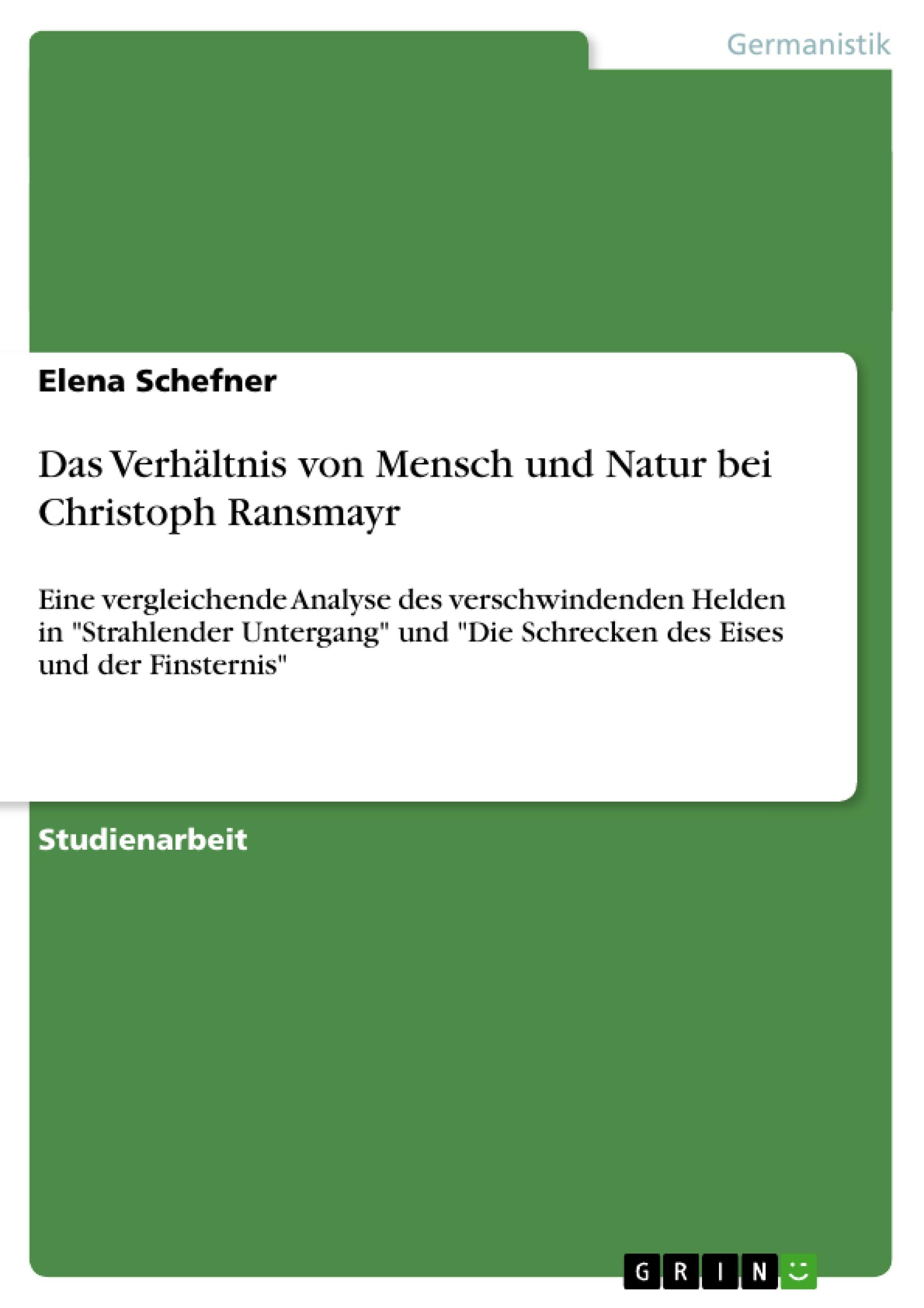 Germanistik

Elena Schefner

Das Verhältnis von Mensch und Natur bei Christoph Ransmayr

Eine vergleichende Analyse des verschwindenden Helden in "Strahlender Untergang" und "Die Schrecken des Eises und der Finsternis"

Studienarbeit

GRIN